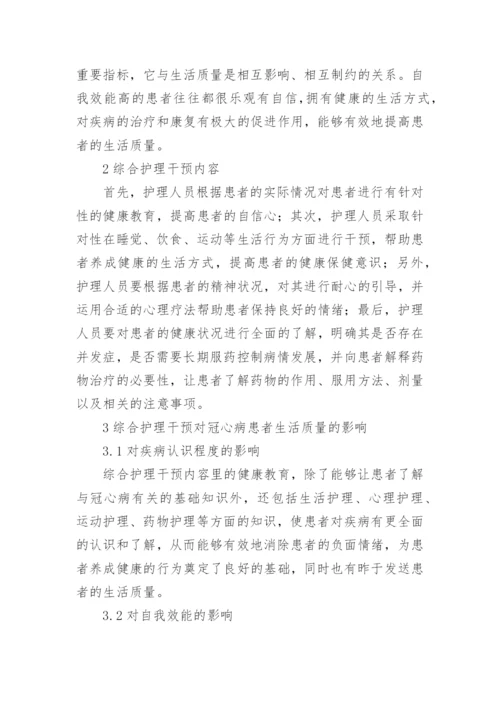 重要指标，它与生活质量是相互影响、相互制约的关系。自我效能高的患者往往都很乐观有自信，拥有健康的生活方式，对疾病的治疗和康复有极大的促进作用，能够有效地提高患者的生活质量。

2 综合护理干预内容

首先，护理人员根据患者的实际情况对患者进行有针对性的健康教育，提高患者的自信心；其次，护理人员采取针对性在睡觉、饮食、运动等生活行为方面进行干预，帮助患者养成健康的生活方式，提高患者的健康保健意识；另外，护理人员要根据患者的精神状况，对其进行耐心的引导，并运用合适的心理疗法帮助患者保持良好的情绪；最后，护理人员要对患者的健康状况进行全面的了解，明确其是否存在并发症，是否需要长期服药控制病情发展，并向患者解释药物治疗的必要性，让患者了解药物的作用、服用方法、剂量以及相关的注意事项。

3 综合护理干预对冠心病患者生活质量的影响

3.1 对疾病认识程度的影响

综合护理干预内容里的健康教育，除了能够让患者了解与冠心病有关的基础知识外，还包括生活护理、心理护理、运动护理、药物护理等方面的知识，使患者对疾病有更全面的认识和了解，从而能够有效地消除患者的负面情绪，为患者养成健康的行为奠定了良好的基础，同时也有昨于发送患者的生活质量。

3.2 对自我效能的影响